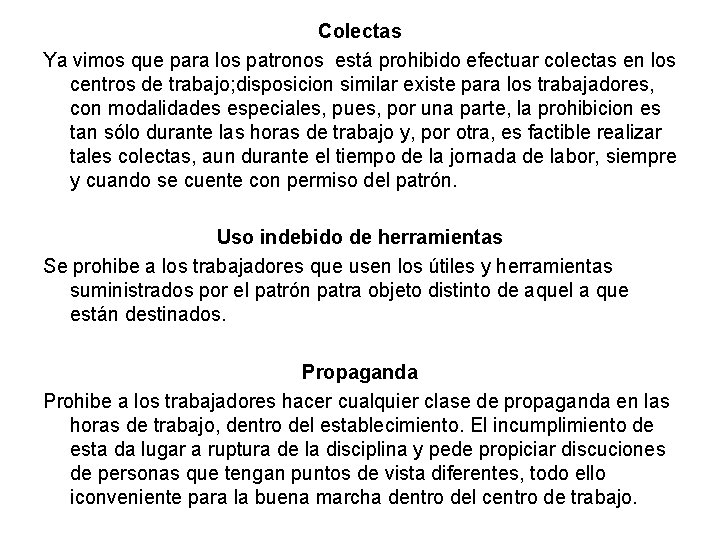 Colectas

Ya vimos que para los patronos está prohibido efectuar colectas en los centros de trabajo;disposicion similar existe para los trabajadores, con modalidades especiales, pues, por una parte, la prohibicion es tan sólo durante las horas de trabajo y, por otra, es factible realizar tales colectas, aun durante el tiempo de la jornada de labor, siempre y cuando se cuente con permiso del patrón.

Uso indebido de herramientas

Se prohibe a los trabajadores que usen los útiles y herramientas suministrados por el patrón patra objeto distinto de aquel a que están destinados.

Propaganda

Prohibe a los trabajadores hacer cualquier clase de propaganda en las horas de trabajo, dentro del establecimiento. El incumplimiento de esta da lugar a ruptura de la disciplina y pede propiciar discuciones de personas que tengan puntos de vista diferentes, todo ello iconveniente para la buena marcha dentro del centro de trabajo.